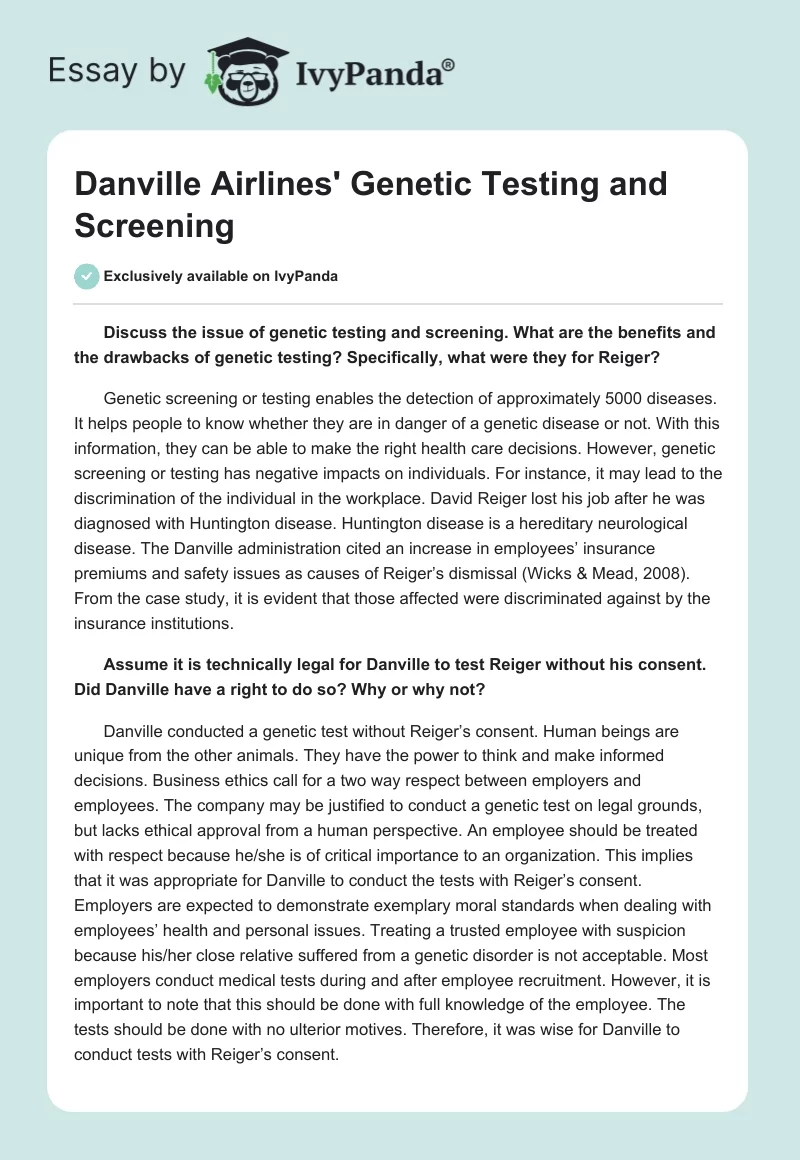 Essay by IvyPanda®

Danville Airlines' Genetic Testing and Screening

Exclusively available on IvyPanda

Discuss the issue of genetic testing and screening. What are the benefits and the drawbacks of genetic testing? Specifically, what were they for Reiger?

Genetic screening or testing enables the detection of approximately 5000 diseases. It helps people to know whether they are in danger of a genetic disease or not. With this information, they can be able to make the right health care decisions. However, genetic screening or testing has negative impacts on individuals. For instance, it may lead to the discrimination of the individual in the workplace. David Reiger lost his job after he was diagnosed with Huntington disease. Huntington disease is a hereditary neurological disease. The Danville administration cited an increase in employees' insurance premiums and safety issues as causes of Reiger's dismissal (Wicks & Mead, 2008). From the case study, it is evident that those affected were discriminated against by the insurance institutions.

Assume it is technically legal for Danville to test Reiger without his consent. Did Danville have a right to do so? Why or why not?

Danville conducted a genetic test without Reiger's consent. Human beings are unique from the other animals. They have the power to think and make informed decisions. Business ethics call for a two way respect between employers and employees. The company may be justified to conduct a genetic test on legal grounds, but lacks ethical approval from a human perspective. An employee should be treated with respect because he/she is of critical importance to an organization. This implies that it was appropriate for Danville to conduct the tests with Reiger's consent. Employers are expected to demonstrate exemplary moral standards when dealing with employees' health and personal issues. Treating a trusted employee with suspicion because his/her close relative suffered from a genetic disorder is not acceptable. Most employers conduct medical tests during and after employee recruitment. However, it is important to note that this should be done with full knowledge of the employee. The tests should be done with no ulterior motives. Therefore, it was wise for Danville to conduct tests with Reiger's consent.